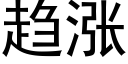 趋涨